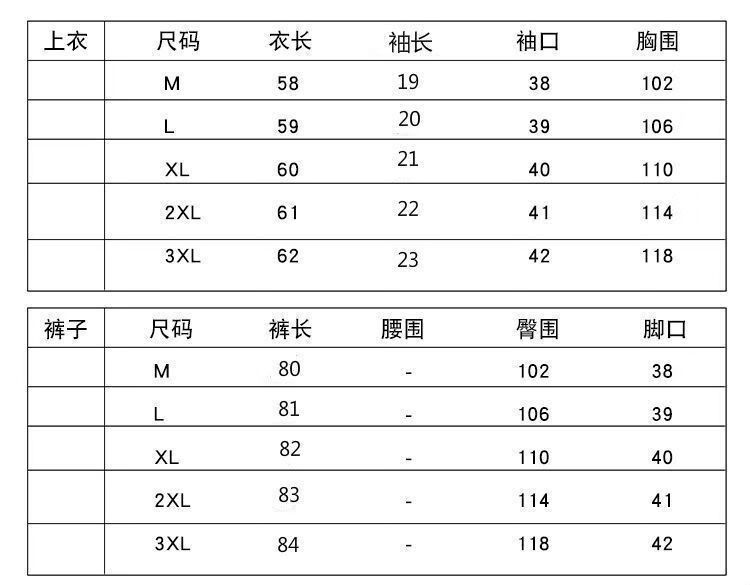 | 上衣 | 尺码 | 衣长 | 袖长 | 袖口 | 胸围 |
|---|---|---|---|---|---|
| | M | 58 | 19 | 38 | 102 |
| | L | 59 | 20 | 39 | 106 |
| | XL | 60 | 21 | 40 | 110 |
| | 2XL | 61 | 22 | 41 | 114 |
| | 3XL | 62 | 23 | 42 | 118 |

| 裤子 | 尺码 | 裤长 | 腰围 | 臀围 | 脚口 |
|---|---|---|---|---|---|
| | M | 80 | - | 102 | 38 |
| | L | 81 | - | 106 | 39 |
| | XL | 82 | - | 110 | 40 |
| | 2XL | 83 | - | 114 | 41 |
| | 3XL | 84 | - | 118 | 42 |